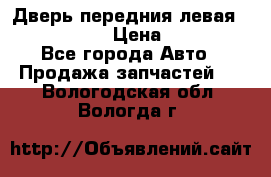 Дверь передния левая
Цена
Все города Авто
Продажа запчастей
Вологодская обл
Вологда г

http://Объявлений.сайт